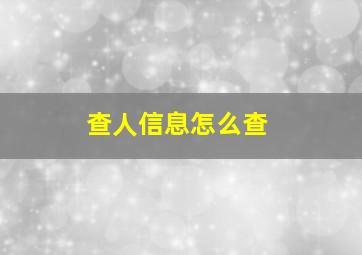 查人信息怎么查